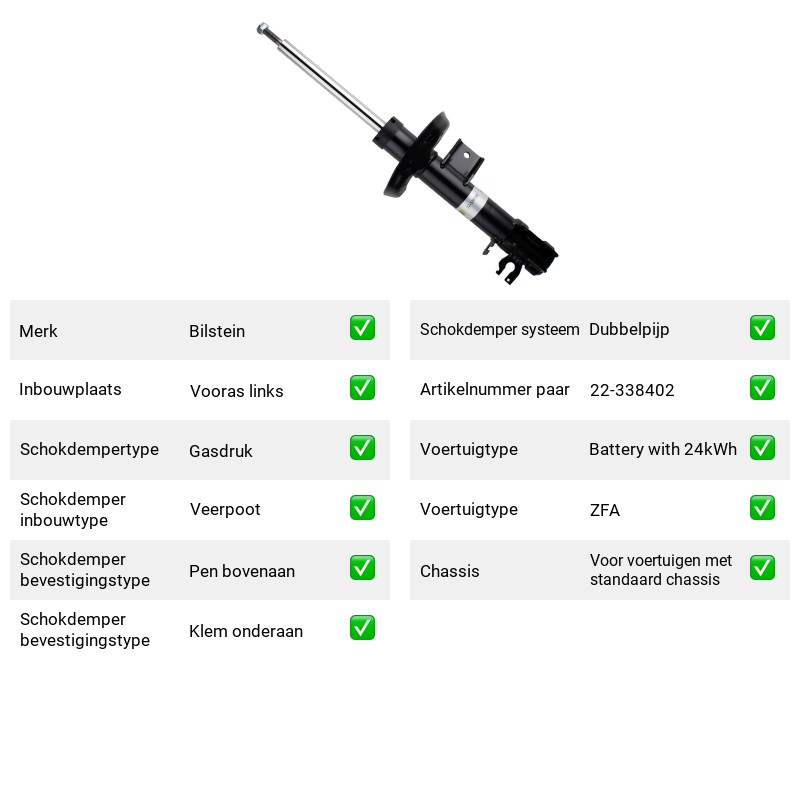 Merk Bilstein ☑

Inbouwplaats Vooras links ☑

Schokdempertype Gasdruk ☑

Schokdemper inbouwtype Veerpoot ☑

Schokdemper bevestigingstype Pen bovenaan ☑

Schokdemper bevestigingstype Klem onderaan ☑

Schokdemper systeem Dubbelpijp ☑

Artikelnummer paar 22-338402 ☑

Voertuigtype Battery with 24kWh ☑

Voertuigtype ZFA ☑

Chassis Voor voertuigen met standaard chassis ☑